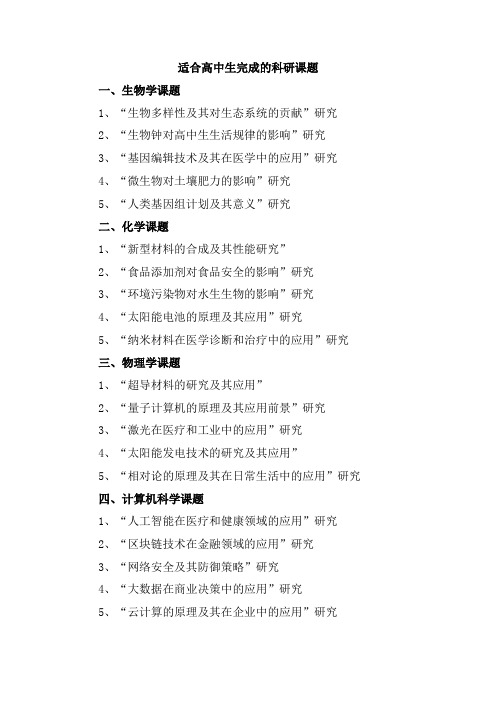 适合高中生完成的科研课题

一、生物学课题

1、“生物多样性及其对生态系统的贡献”研究

2、“生物钟对高中生生活规律的影响”研究

3、“基因编辑技术及其在医学中的应用”研究

4、“微生物对土壤肥力的影响”研究

5、“人类基因组计划及其意义”研究

二、化学课题

1、“新型材料的合成及其性能研究”

2、“食品添加剂对食品安全的影响”研究

3、“环境污染物对水生生物的影响”研究

4、“太阳能电池的原理及其应用”研究

5、“纳米材料在医学诊断和治疗中的应用”研究

三、物理学课题

1、“超导材料的研究及其应用”

2、“量子计算机的原理及其应用前景”研究

3、“激光在医疗和工业中的应用”研究

4、“太阳能发电技术的研究及其应用”

5、“相对论的原理及其在日常生活中的应用”研究

四、计算机科学课题

1、“人工智能在医疗和健康领域的应用”研究

2、“区块链技术在金融领域的应用”研究

3、“网络安全及其防御策略”研究

4、“大数据在商业决策中的应用”研究

5、“云计算的原理及其在企业中的应用”研究